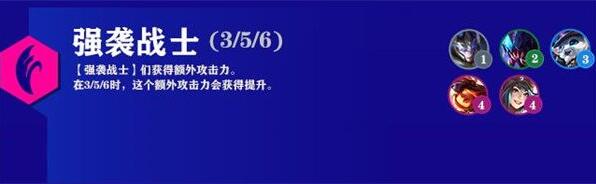 强袭战士 (3/5/6)

【强袭战士】们获得额外攻击力。
在3/5/6时，这个额外攻击力会获得提升。

1 2 3
4 4